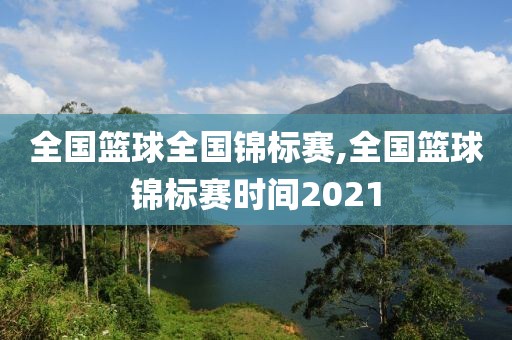 全国篮球全国锦标赛,全国篮球锦标赛时间2021